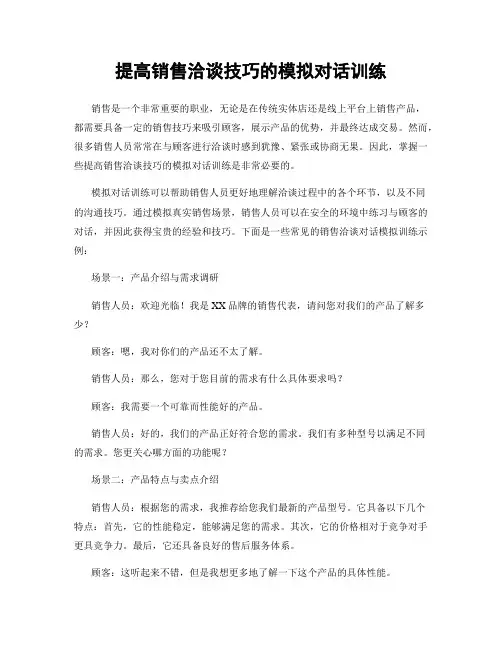 提高销售洽谈技巧的模拟对话训练

销售是一个非常重要的职业，无论是在传统实体店还是线上平台上销售产品，都需要具备一定的销售技巧来吸引顾客，展示产品的优势，并最终达成交易。然而，很多销售人员常常在与顾客进行洽谈时感到犹豫、紧张或协商无果。因此，掌握一些提高销售洽谈技巧的模拟对话训练是非常必要的。

模拟对话训练可以帮助销售人员更好地理解洽谈过程中的各个环节，以及不同的沟通技巧。通过模拟真实销售场景，销售人员可以在安全的环境中练习与顾客的对话，并因此获得宝贵的经验和技巧。下面是一些常见的销售洽谈对话模拟训练示例：

场景一：产品介绍与需求调研

销售人员：欢迎光临！我是XX品牌的销售代表，请问您对我们的产品了解多少？

顾客：嗯，我对你们的产品还不太了解。

销售人员：那么，您对于您目前的需求有什么具体要求吗？

顾客：我需要一个可靠而性能好的产品。

销售人员：好的，我们的产品正好符合您的需求。我们有多种型号以满足不同的需求。您更关心哪方面的功能呢？

场景二：产品特点与卖点介绍

销售人员：根据您的需求，我推荐给您我们最新的产品型号。它具备以下几个特点：首先，它的性能稳定，能够满足您的需求。其次，它的价格相对于竞争对手更具竞争力。最后，它还具备良好的售后服务体系。

顾客：这听起来不错，但是我想更多地了解一下这个产品的具体性能。